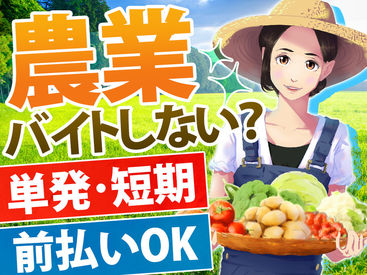 農業
バイトしない?

単発・短期

前払いOK